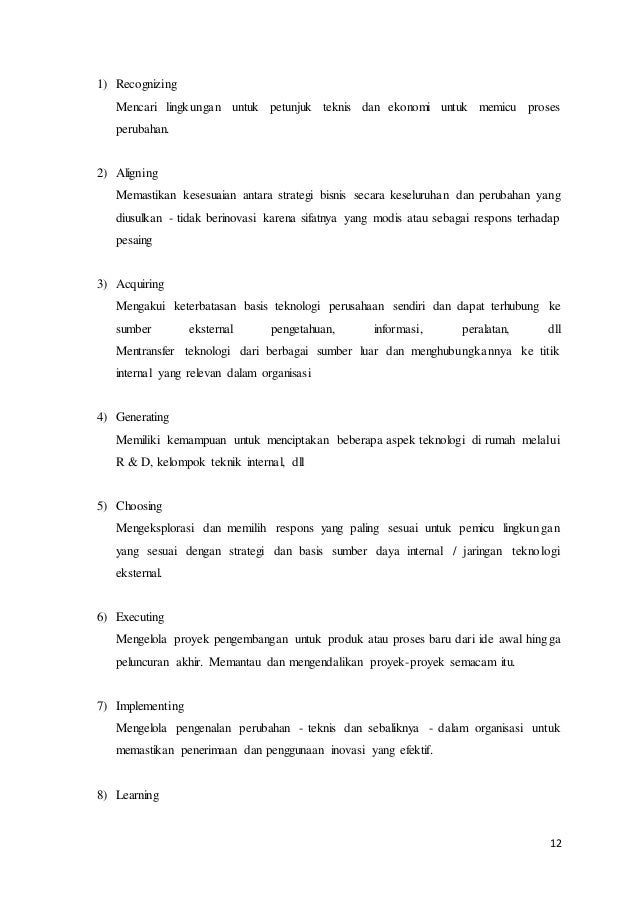 1) Recognizing
Mencari lingkungan untuk petunjuk teknis dan ekonomi untuk memicu proses perubahan.

2) Aligning
Memastikan kesesuaian antara strategi bisnis secara keseluruhan dan perubahan yang diusulkan - tidak berinovasi karena sifatnya yang modis atau sebagai respons terhadap pesaing

3) Acquiring
Mengakui keterbatasan basis teknologi perusahaan sendiri dan dapat terhubung ke sumber eksternal pengetahuan, informasi, peralatan, dll Mentransfer teknologi dari berbagai sumber luar dan menghubungkannya ke titik internal yang relevan dalam organisasi

4) Generating
Memiliki kemampuan untuk menciptakan beberapa aspek teknologi di rumah melalui R & D, kelompok teknik internal, dll

5) Choosing
Mengeksplorasi dan memilih respons yang paling sesuai untuk pemicu lingkungan yang sesuai dengan strategi dan basis sumber daya internal / jaringan teknologi eksternal.

6) Executing
Mengelola proyek pengembangan untuk produk atau proses baru dari ide awal hingga peluncuran akhir. Memantau dan mengendalikan proyek-proyek semacam itu.

7) Implementing
Mengelola pengenalan perubahan - teknis dan sebaliknya - dalam organisasi untuk memastikan penerimaan dan penggunaan inovasi yang efektif.

8) Learning

12